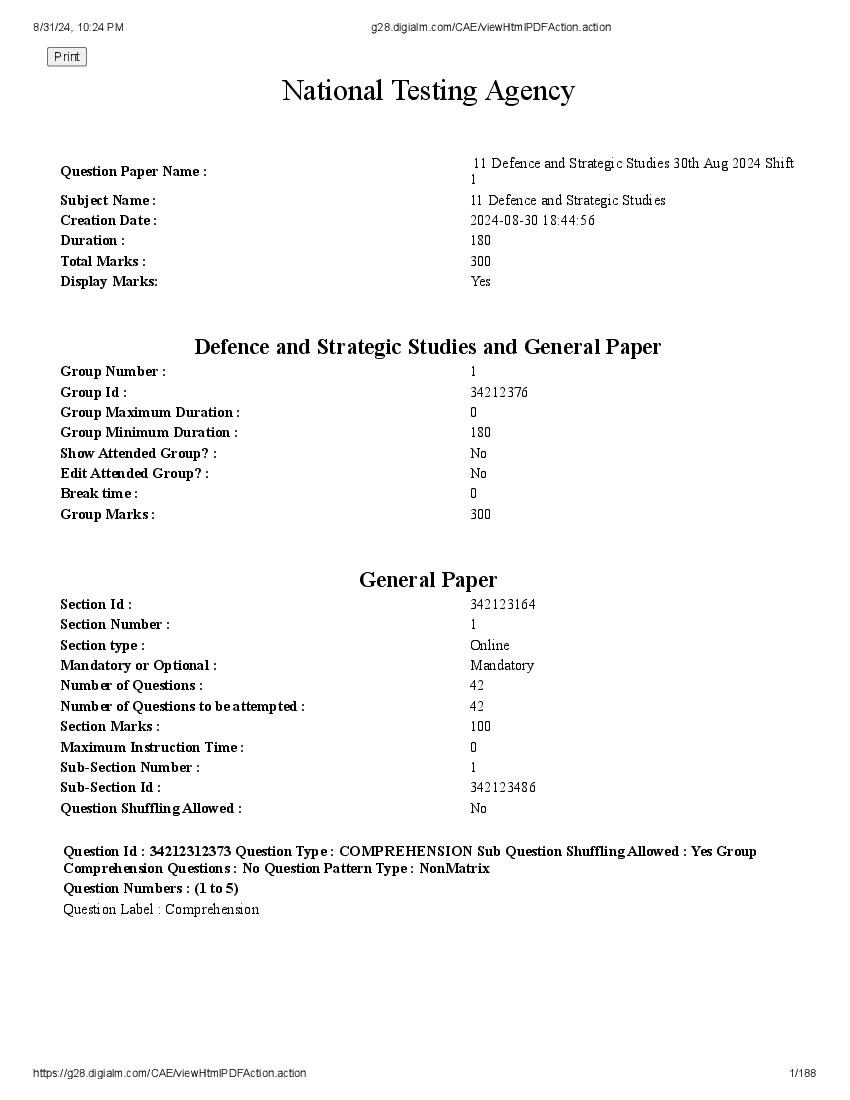 8/31/24, 10:24 PM g28.digialm.com/CAE/viewHtmlPDFAction.action

Print

National Testing Agency

| | |
|---|---|
| Question Paper Name : | 11 Defence and Strategic Studies 30th Aug 2024 Shift 1 |
| Subject Name : | 11 Defence and Strategic Studies |
| Creation Date : | 2024-08-30 18:44:56 |
| Duration : | 180 |
| Total Marks : | 300 |
| Display Marks: | Yes |

Defence and Strategic Studies and General Paper

| | |
|---|---|
| Group Number : | 1 |
| Group Id : | 34212376 |
| Group Maximum Duration : | 0 |
| Group Minimum Duration : | 180 |
| Show Attended Group? : | No |
| Edit Attended Group? : | No |
| Break time : | 0 |
| Group Marks : | 300 |

General Paper

| | |
|---|---|
| Section Id : | 342123164 |
| Section Number : | 1 |
| Section type : | Online |
| Mandatory or Optional : | Mandatory |
| Number of Questions : | 42 |
| Number of Questions to be attempted : | 42 |
| Section Marks : | 100 |
| Maximum Instruction Time : | 0 |
| Sub-Section Number : | 1 |
| Sub-Section Id : | 342123486 |
| Question Shuffling Allowed : | No |

Question Id : 34212312373 Question Type : COMPREHENSION Sub Question Shuffling Allowed : Yes Group Comprehension Questions : No Question Pattern Type : NonMatrix
Question Numbers : (1 to 5)
Question Label : Comprehension

https://g28.digialm.com/CAE/viewHtmlPDFAction.action 1/188